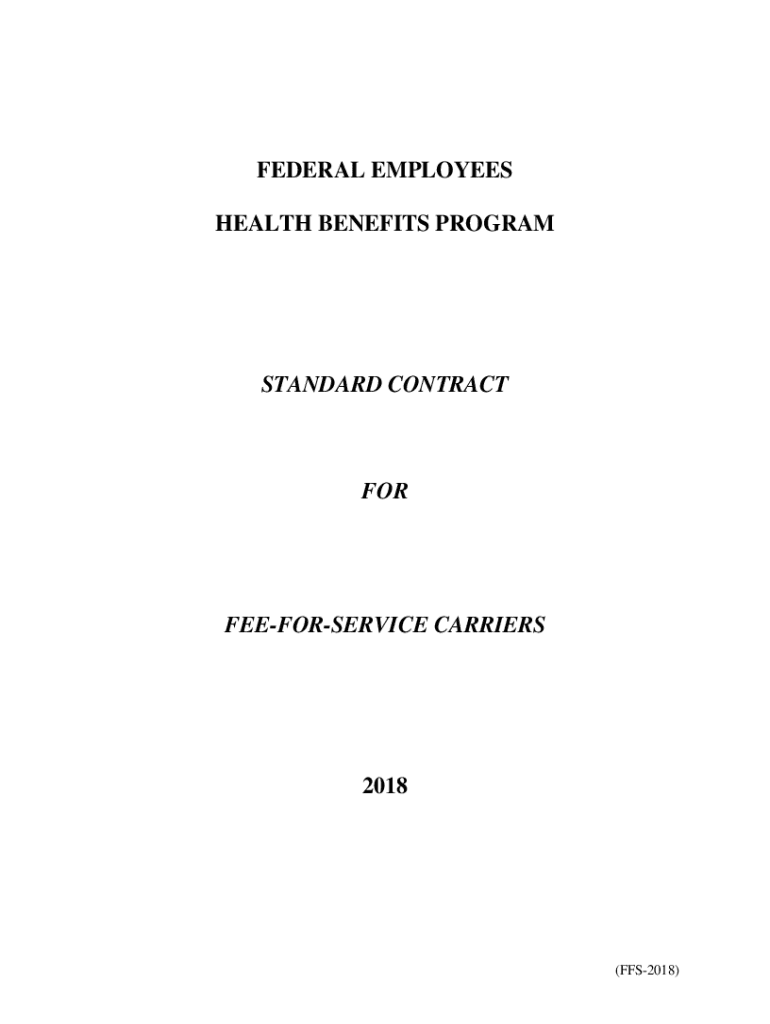 FEDERAL EMPLOYEES

HEALTH BENEFITS PROGRAM

STANDARD CONTRACT

FOR

FEE-FOR-SERVICE CARRIERS

2018

(FFS-2018)